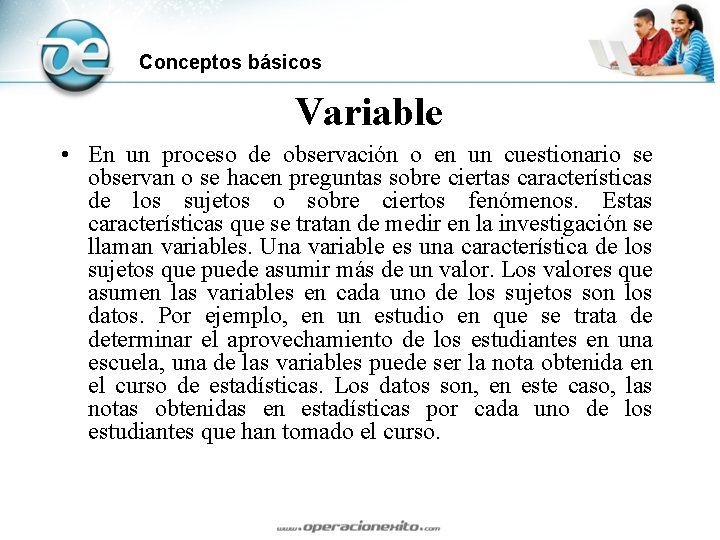 oe

Conceptos básicos

Variable

• En un proceso de observación o en un cuestionario se observan o se hacen preguntas sobre ciertas características de los sujetos o sobre ciertos fenómenos. Estas características que se tratan de medir en la investigación se llaman variables. Una variable es una característica de los sujetos que puede asumir más de un valor. Los valores que asumen las variables en cada uno de los sujetos son los datos. Por ejemplo, en un estudio en que se trata de determinar el aprovechamiento de los estudiantes en una escuela, una de las variables puede ser la nota obtenida en el curso de estadísticas. Los datos son, en este caso, las notas obtenidas en estadísticas por cada uno de los estudiantes que han tomado el curso.

www.operacionexito.com